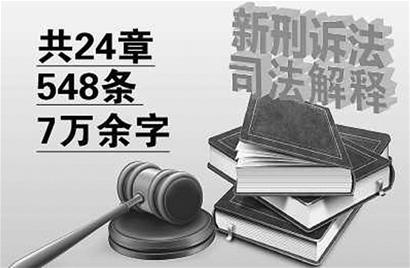 共24章
548条
7万余字

新刑诉法
司法解释